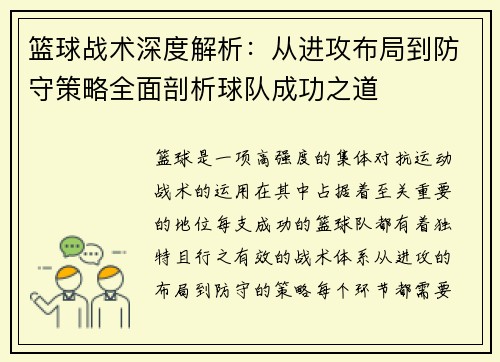 篮球战术深度解析：从进攻布局到防守策略全面剖析球队成功之道

篮球是一项高强度的集体对抗运动战术的运用在其中占据着至关重要的地位每支成功的篮球队都有着独特且行之有效的战术体系从进攻的布局到防守的策略每个环节都需要